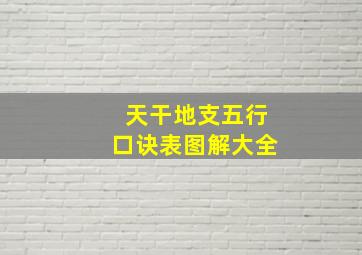 天干地支五行
口诀表图解大全